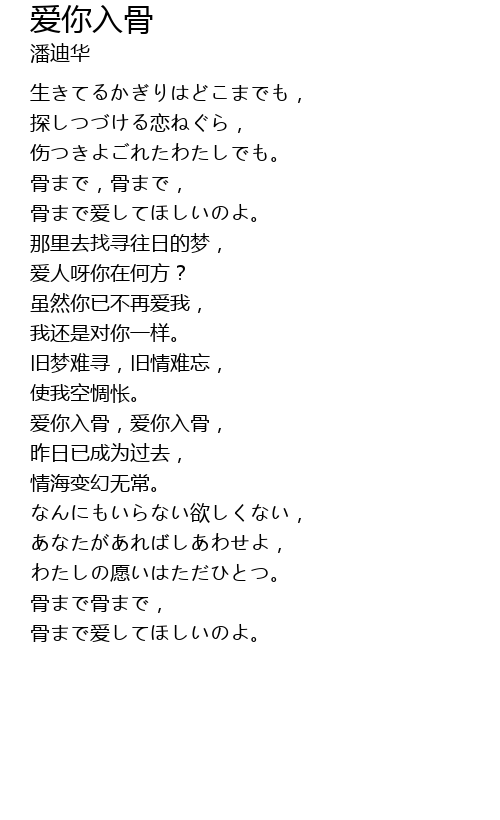 爱你入骨
潘迪华

生きてるかぎりはどこまでも，
探しつづける恋ねぐら，
伤つきよごれたわたしでも。
骨まで，骨まで，
骨まで爱してほしいのよ。
那里去找寻往日的梦，
爱人呀你在何方？
虽然你已不再爱我，
我还是对你一样。
旧梦难寻，旧情难忘，
使我空惆怅。
爱你入骨，爱你入骨，
昨日已成为过去，
情海变幻无常。
なんにもいらない欲しくない，
あなたがあればしあわせよ，
わたしの愿いはただひとつ。
骨まで骨まで，
骨まで爱してほしいのよ。